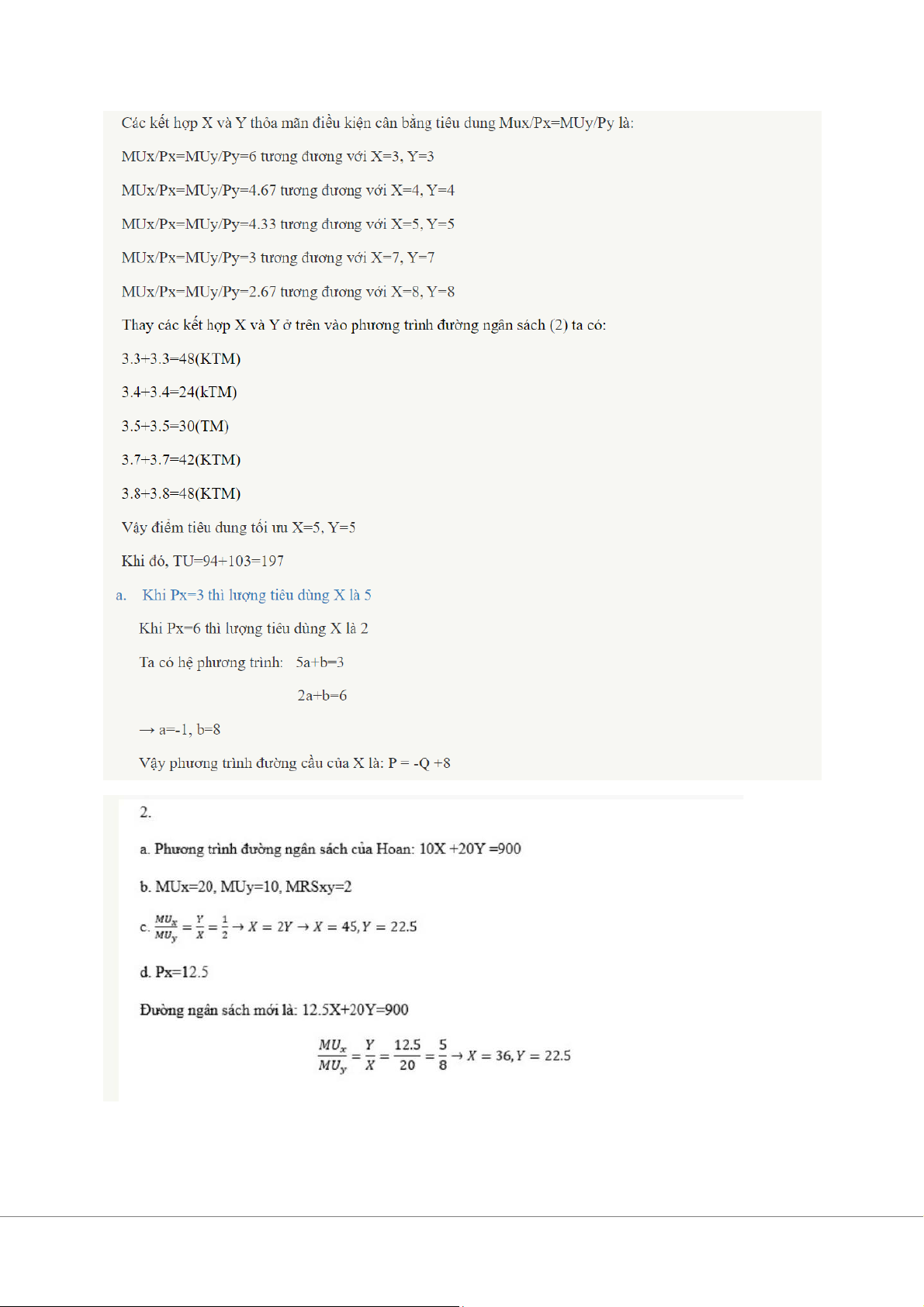 Các kết hợp X và Y thỏa mãn điều kiện cân bằng tiêu dung Mux/Px=MUy/Py là:

MUx/Px=MUy/Py=6 tương đương với X=3, Y=3

MUx/Px=MUy/Py=4.67 tương đương với X=4, Y=4

MUx/Px=MUy/Py=4.33 tương đương với X=5, Y=5

MUx/Px=MUy/Py=3 tương đương với X=7, Y=7

MUx/Px=MUy/Py=2.67 tương đương với X=8, Y=8

Thay các kết hợp X và Y ở trên vào phương trình đường ngân sách (2) ta có:

3.3+3.3=48(KTM)

3.4+3.4=24(kTM)

3.5+3.5=30(TM)

3.7+3.7=42(KTM)

3.8+3.8=48(KTM)

Vậy điểm tiêu dung tối ưu X=5, Y=5

Khi đó, TU=94+103=197

a. Khi Px=3 thì lượng tiêu dùng X là 5

Khi Px=6 thì lượng tiêu dùng X là 2

Ta có hệ phương trình: 5a+b=3

2a+b=6

→ a=-1, b=8

Vậy phương trình đường cầu của X là: P = -Q +8

2.

a. Phương trình đường ngân sách của Hoan: 10X +20Y =900

b. MUx=20, MUy=10, MRSxy=2

c. $\frac{MU_x}{MU_y} = \frac{Y}{X} = \frac{1}{2} \rightarrow X = 2Y \rightarrow X = 45, Y = 22.5$

d. Px=12.5

Đường ngân sách mới là: 12.5X+20Y=900

$\frac{MU_x}{MU_y} = \frac{Y}{X} = \frac{12.5}{20} = \frac{5}{8} \rightarrow X = 36, Y = 22.5$